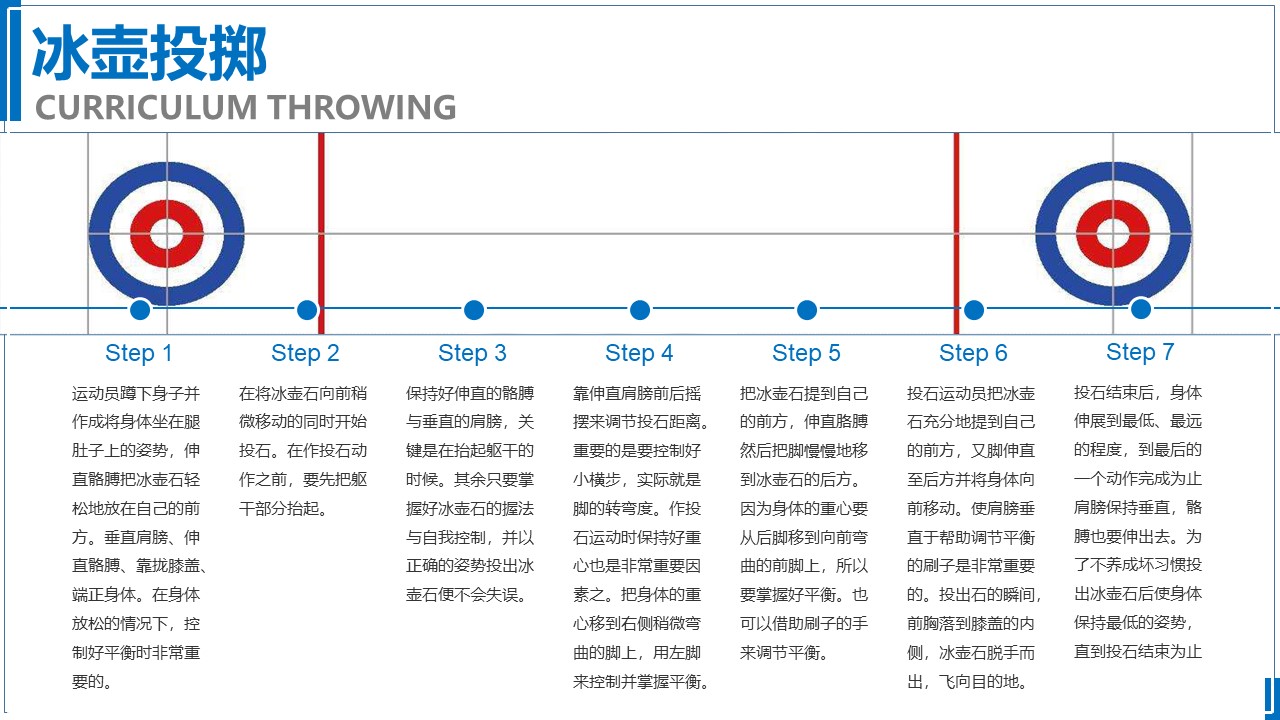 冰壶投掷
CURRICULUM THROWING

Step 1

运动员蹲下身子并作成将身体坐在腿肚子上的姿势，伸直胳膊把冰壶石轻松地放在自己的前方。垂直肩膀、伸直胳膊、靠拢膝盖、端正身体。在身体放松的情况下，控制好平衡时非常重要的。

Step 2

在将冰壶石向前稍微移动的同时开始投石。在作投石动作之前，要先把躯干部分抬起。

Step 3

保持好伸直的胳膊与垂直的肩膀，关键是在抬起躯干的时候。其余只要掌握好冰壶石的握法与自我控制，并以正确的姿势投出冰壶石便不会失误。

Step 4

靠伸直肩膀前后摇摆来调节投石距离。重要的是要控制好小横步，实际就是脚的转弯度。作投石运动时保持好重心也是非常重要因素之。把身体的重心移到右侧稍微弯曲的脚上，用左脚来控制并掌握平衡。

Step 5

把冰壶石提到自己的前方，伸直胳膊然后把脚慢慢地移到冰壶石的后方。因为身体的重心要从后脚移到向前弯曲的前脚上，所以要掌握好平衡。也可以借助刷子的手来调节平衡。

Step 6

投石运动员把冰壶石充分地提到自己的前方，又脚伸直至后方并将身体向前移动。使肩膀垂直于帮助调节平衡的刷子是非常重要的。投出石的瞬间，前胸落到膝盖的内侧，冰壶石脱手而出，飞向目的地。

Step 7

投石结束后，身体伸展到最低、最远的程度，到最后的一个动作完成为止肩膀保持垂直，胳膊也要伸出去。为了不养成坏习惯投出冰壶石后使身体保持最低的姿势，直到投石结束为止